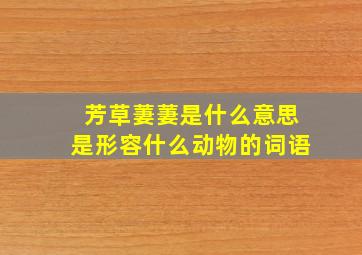 芳草萋萋是什么意思
是形容什么动物的词语